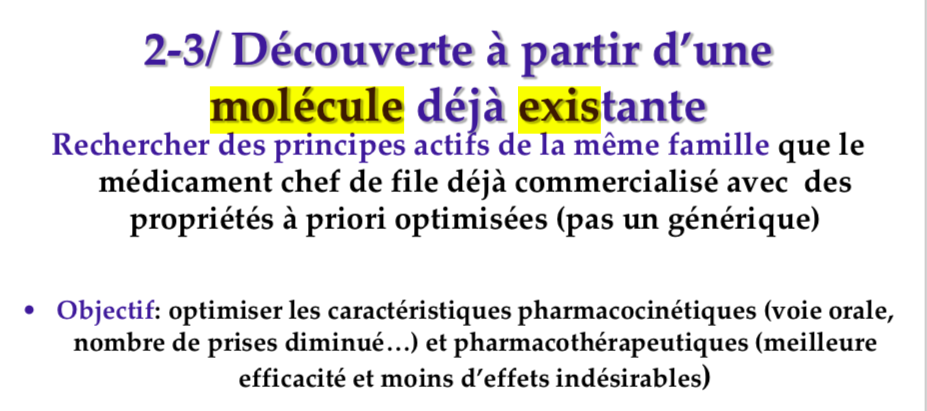 2-3/ Découverte à partir d'une molécule déjà existante

Rechercher des principes actifs de la même famille que le médicament chef de file déjà commercialisé avec des propriétés à priori optimisées (pas un générique)

• Objectif: optimiser les caractéristiques pharmacocinétiques (voie orale, nombre de prises diminué…) et pharmacothérapeutiques (meilleure efficacité et moins d'effets indésirables)